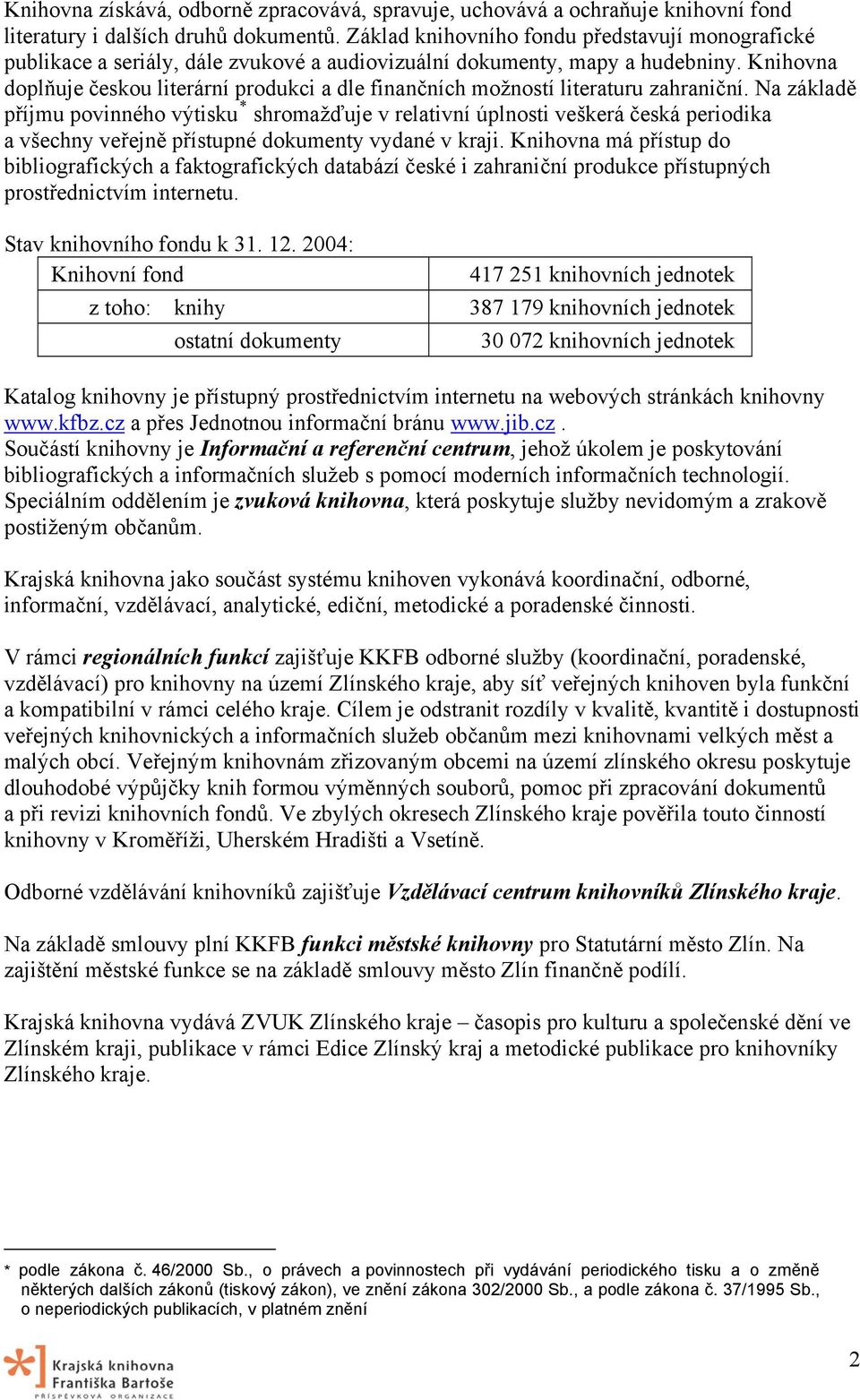 Knihovna získává, odborně zpracovává, spravuje, uchovává a ochraňuje knihovní fond literatury i dalších druhů dokumentů. Základ knihovního fondu představují monografické publikace a seriály, dále zvukové a audiovizuální dokumenty, mapy a hudebniny. Knihovna doplňuje českou literární produkci a dle finančních možností literaturu zahraniční. Na základě příjmu povinného výtisku* shromažďuje v relativní úplnosti veškerá česká periodika a všechny veřejně přístupné dokumenty vydané v kraji. Knihovna má přístup do bibliografických a faktografických databází české i zahraniční produkce přístupných prostřednictvím internetu.

Stav knihovního fondu k 31. 12. 2004:

| Knihovní fond | 417 251 knihovních jednotek |
|---|---|
| z toho: knihy | 387 179 knihovních jednotek |
| ostatní dokumenty | 30 072 knihovních jednotek |

Katalog knihovny je přístupný prostřednictvím internetu na webových stránkách knihovny www.kfbz.cz a přes Jednotnou informační bránu www.jib.cz .
Součástí knihovny je Informační a referenční centrum, jehož úkolem je poskytování bibliografických a informačních služeb s pomocí moderních informačních technologií. Speciálním oddělením je zvuková knihovna, která poskytuje služby nevidomým a zrakově postiženým občanům.

Krajská knihovna jako součást systému knihoven vykonává koordinační, odborné, informační, vzdělávací, analytické, ediční, metodické a poradenské činnosti.

V rámci regionálních funkcí zajišťuje KKFB odborné služby (koordinační, poradenské, vzdělávací) pro knihovny na území Zlínského kraje, aby síť veřejných knihoven byla funkční a kompatibilní v rámci celého kraje. Cílem je odstranit rozdíly v kvalitě, kvantitě i dostupnosti veřejných knihovnických a informačních služeb občanům mezi knihovnami velkých měst a malých obcí. Veřejným knihovnám zřizovaným obcemi na území zlínského okresu poskytuje dlouhodobé výpůjčky knih formou výměnných souborů, pomoc při zpracování dokumentů a při revizi knihovních fondů. Ve zbylých okresech Zlínského kraje pověřila touto činností knihovny v Kroměříži, Uherském Hradišti a Vsetíně.

Odborné vzdělávání knihovníků zajišťuje Vzdělávací centrum knihovníků Zlínského kraje.

Na základě smlouvy plní KKFB funkci městské knihovny pro Statutární město Zlín. Na zajištění městské funkce se na základě smlouvy město Zlín finančně podílí.

Krajská knihovna vydává ZVUK Zlínského kraje – časopis pro kulturu a společenské dění ve Zlínském kraji, publikace v rámci Edice Zlínský kraj a metodické publikace pro knihovníky Zlínského kraje.

* podle zákona č. 46/2000 Sb., o právech a povinnostech při vydávání periodického tisku a o změně některých dalších zákonů (tiskový zákon), ve znění zákona 302/2000 Sb., a podle zákona č. 37/1995 Sb., o neperiodických publikacích, v platném znění

Krajská knihovna Františka Bartoše PŘÍSPĚVKOVÁ ORGANIZACE

2